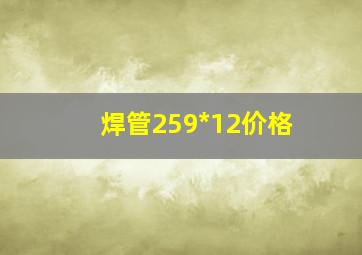 焊管259*12价格